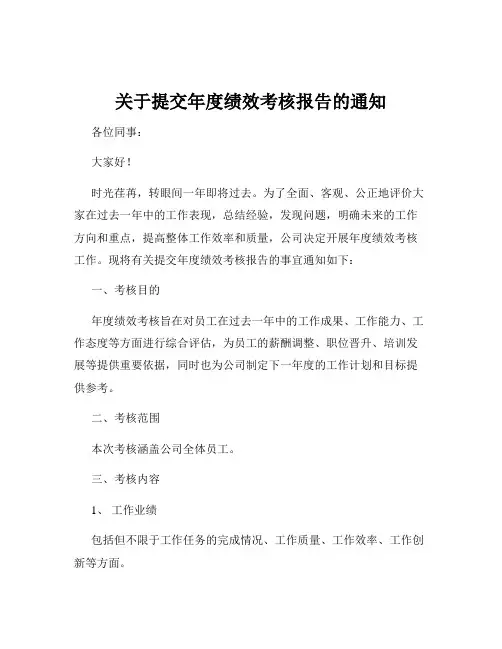 关于提交年度绩效考核报告的通知

各位同事：

大家好！

时光荏苒，转眼间一年即将过去。为了全面、客观、公正地评价大家在过去一年中的工作表现，总结经验，发现问题，明确未来的工作方向和重点，提高整体工作效率和质量，公司决定开展年度绩效考核工作。现将有关提交年度绩效考核报告的事宜通知如下：

一、考核目的

年度绩效考核旨在对员工在过去一年中的工作成果、工作能力、工作态度等方面进行综合评估，为员工的薪酬调整、职位晋升、培训发展等提供重要依据，同时也为公司制定下一年度的工作计划和目标提供参考。

二、考核范围

本次考核涵盖公司全体员工。

三、考核内容

1、 工作业绩

包括但不限于工作任务的完成情况、工作质量、工作效率、工作创新等方面。